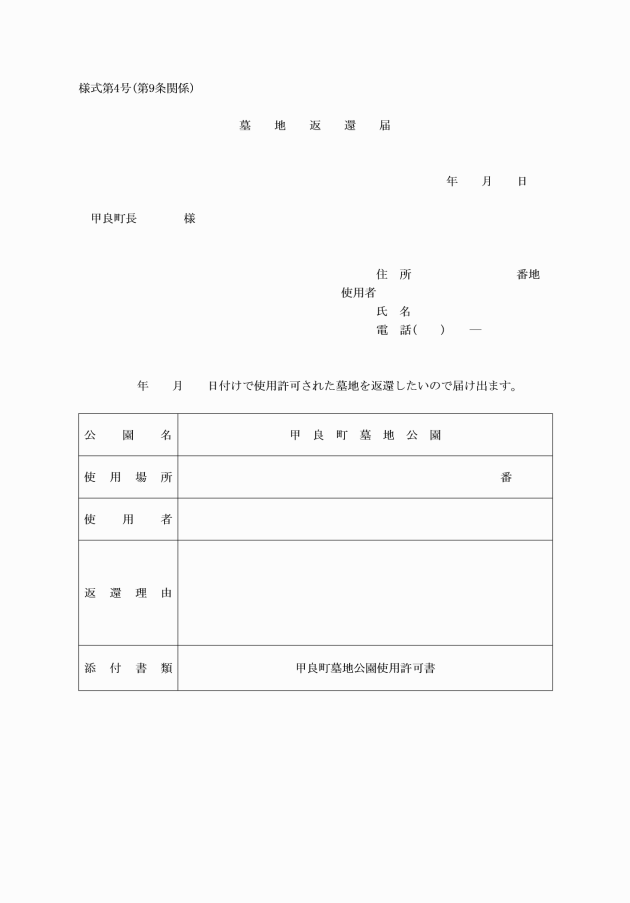 様式第4号(第9条関係)

墓　地　返　還　届

年　月　日

甲良町長　　様

住　所　　　　　番地
使用者
氏　名
電　話(　　)　—

年　月　日付けで使用許可された墓地を返還したいので届け出ます。

| 公　園　名 | 甲　良　町　墓　地　公　園 |
|---|---|
| 使　用　場　所 | 番 |
| 使　用　者 | |
| 返　還　理　由 | |
| 添　付　書　類 | 甲良町墓地公園使用許可書 |